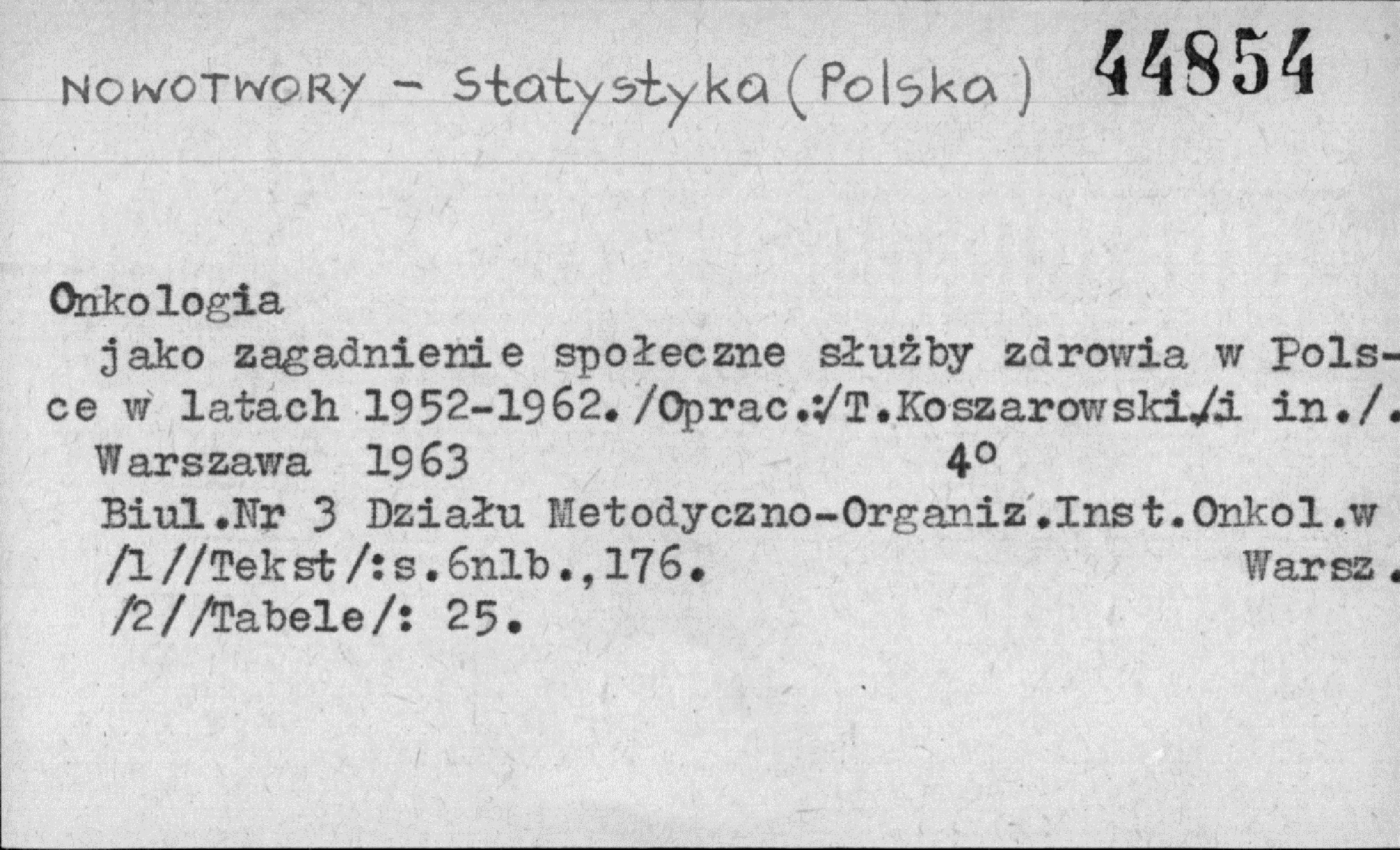 NOWOTWORY - Statystyka (Polska) 44854

Onkologia
jako zagadnienie społeczne służby zdrowia w Polsce w latach 1952-1962. /Oprac.:/T.Koszarowski./i in./.
Warszawa 1963 4°
Biul.Nr 3 Działu Metodyczno-Organiz.Inst.Onkol.w Warsz.
/1//Tekst/:s.6nlb.,176.
/2//Tabele/: 25.